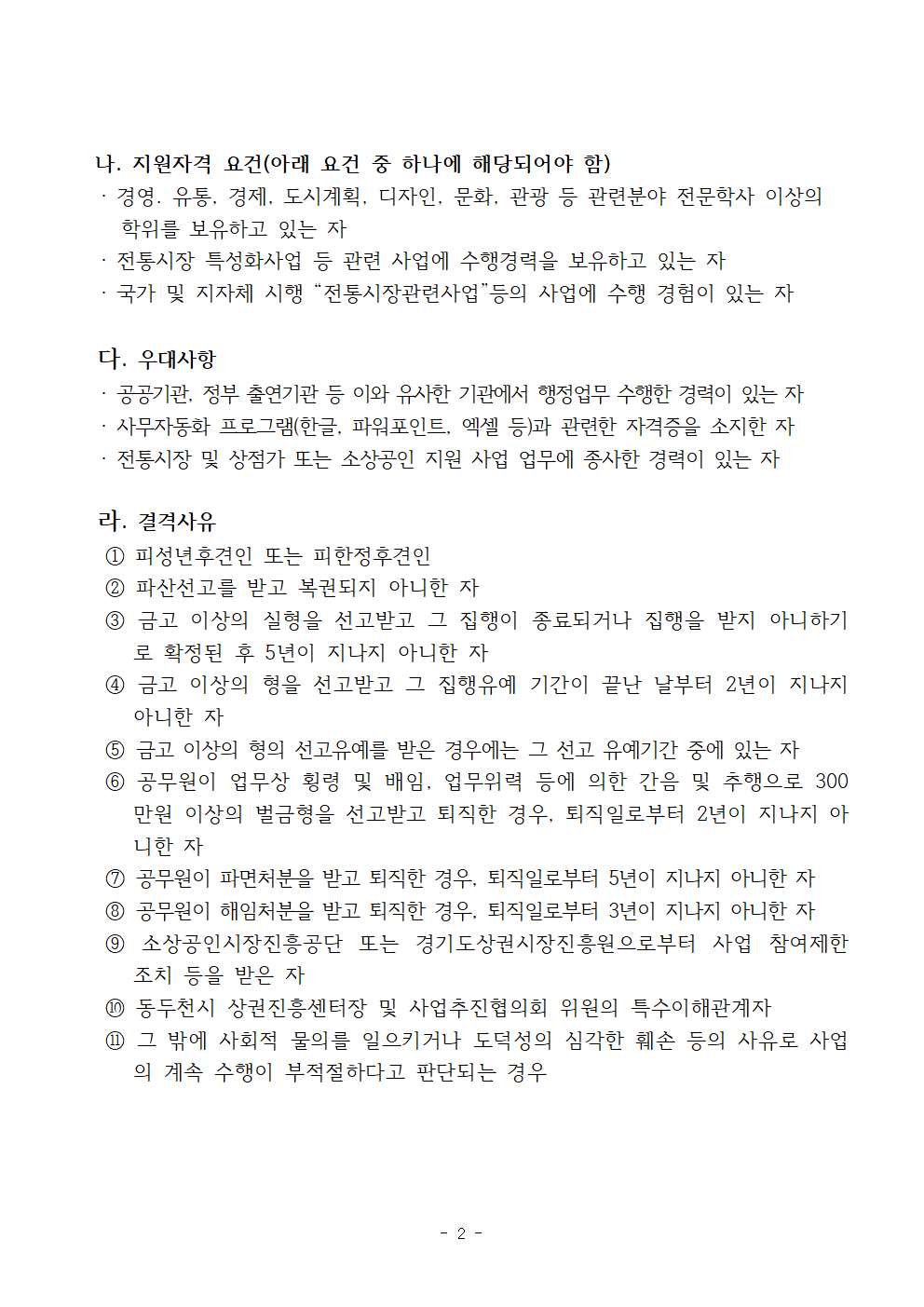 나. 지원자격 요건(아래 요건 중 하나에 해당되어야 함)
· 경영, 유통, 경제, 도시계획, 디자인, 문화, 관광 등 관련분야 전문학사 이상의 학위를 보유하고 있는 자
· 전통시장 특성화사업 등 관련 사업에 수행경력을 보유하고 있는 자
· 국가 및 지자체 시행 “전통시장관련사업”등의 사업에 수행 경험이 있는 자

다. 우대사항
· 공공기관, 정부 출연기관 등 이와 유사한 기관에서 행정업무 수행한 경력이 있는 자
· 사무자동화 프로그램(한글, 파워포인트, 엑셀 등)과 관련한 자격증을 소지한 자
· 전통시장 및 상점가 또는 소상공인 지원 사업 업무에 종사한 경력이 있는 자

라. 결격사유
① 피성년후견인 또는 피한정후견인
② 파산선고를 받고 복권되지 아니한 자
③ 금고 이상의 실형을 선고받고 그 집행이 종료되거나 집행을 받지 아니하기로 확정된 후 5년이 지나지 아니한 자
④ 금고 이상의 형을 선고받고 그 집행유예 기간이 끝난 날부터 2년이 지나지 아니한 자
⑤ 금고 이상의 형의 선고유예를 받은 경우에는 그 선고 유예기간 중에 있는 자
⑥ 공무원이 업무상 횡령 및 배임, 업무위력 등에 의한 간음 및 추행으로 300만원 이상의 벌금형을 선고받고 퇴직한 경우, 퇴직일로부터 2년이 지나지 아니한 자
⑦ 공무원이 파면처분을 받고 퇴직한 경우, 퇴직일로부터 5년이 지나지 아니한 자
⑧ 공무원이 해임처분을 받고 퇴직한 경우, 퇴직일로부터 3년이 지나지 아니한 자
⑨ 소상공인시장진흥공단 또는 경기도상권시장진흥원으로부터 사업 참여제한 조치 등을 받은 자
⑩ 동두천시 상권진흥센터장 및 사업추진협의회 위원의 특수이해관계자
⑪ 그 밖에 사회적 물의를 일으키거나 도덕성의 심각한 훼손 등의 사유로 사업의 계속 수행이 부적절하다고 판단되는 경우

- 2 -